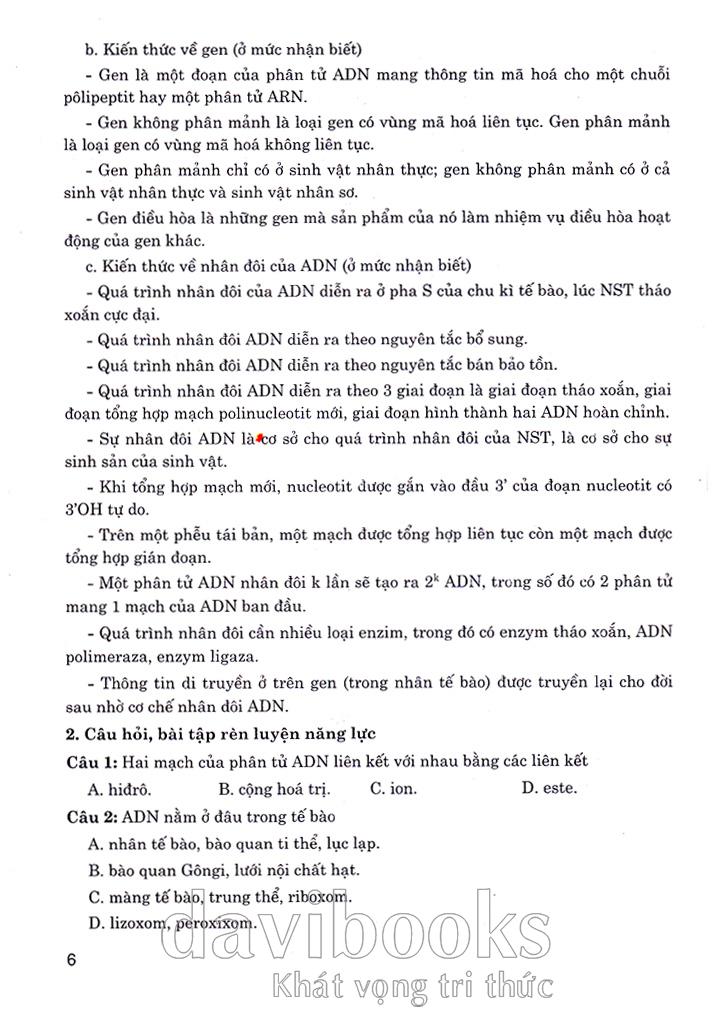 b. Kiến thức về gen (ở mức nhận biết)

- Gen là một đoạn của phân tử ADN mang thông tin mã hoá cho một chuỗi pôlipeptit hay một phân tử ARN.

- Gen không phân mảnh là loại gen có vùng mã hoá liên tục. Gen phân mảnh là loại gen có vùng mã hoá không liên tục.

- Gen phân mảnh chỉ có ở sinh vật nhân thực; gen không phân mảnh có ở cả sinh vật nhân thực và sinh vật nhân sơ.

- Gen điều hòa là những gen mà sản phẩm của nó làm nhiệm vụ điều hòa hoạt động của gen khác.

c. Kiến thức về nhân đôi của ADN (ở mức nhận biết)

- Quá trình nhân đôi của ADN diễn ra ở pha S của chu kì tế bào, lúc NST tháo xoắn cực đại.

- Quá trình nhân đôi ADN diễn ra theo nguyên tắc bổ sung.

- Quá trình nhân đôi ADN diễn ra theo nguyên tắc bán bảo tồn.

- Quá trình nhân đôi ADN diễn ra theo 3 giai đoạn là giai đoạn tháo xoắn, giai đoạn tổng hợp mạch polinucleotit mới, giai đoạn hình thành hai ADN hoàn chỉnh.

- Sự nhân đôi ADN là cơ sở cho quá trình nhân đôi của NST, là cơ sở cho sự sinh sản của sinh vật.

- Khi tổng hợp mạch mới, nucleotit được gắn vào đầu 3' của đoạn nucleotit có 3'OH tự do.

- Trên một phễu tái bản, một mạch được tổng hợp liên tục còn một mạch được tổng hợp gián đoạn.

- Một phân tử ADN nhân đôi k lần sẽ tạo ra $2^k$ ADN, trong số đó có 2 phân tử mang 1 mạch của ADN ban đầu.

- Quá trình nhân đôi cần nhiều loại enzim, trong đó có enzym tháo xoắn, ADN polimeraza, enzym ligaza.

- Thông tin di truyền ở trên gen (trong nhân tế bào) được truyền lại cho đời sau nhờ cơ chế nhân đôi ADN.

2. Câu hỏi, bài tập rèn luyện năng lực

Câu 1: Hai mạch của phân tử ADN liên kết với nhau bằng các liên kết

A. hiđrô. B. cộng hoá trị. C. ion. D. este.

Câu 2: ADN nằm ở đâu trong tế bào

A. nhân tế bào, bào quan ti thể, lục lạp.

B. bào quan Gôngi, lưới nội chất hạt.

C. màng tế bào, trung thể, riboxom.

D. lizoxom, peroxixom.

6

davibooks
Khát vọng tri thức